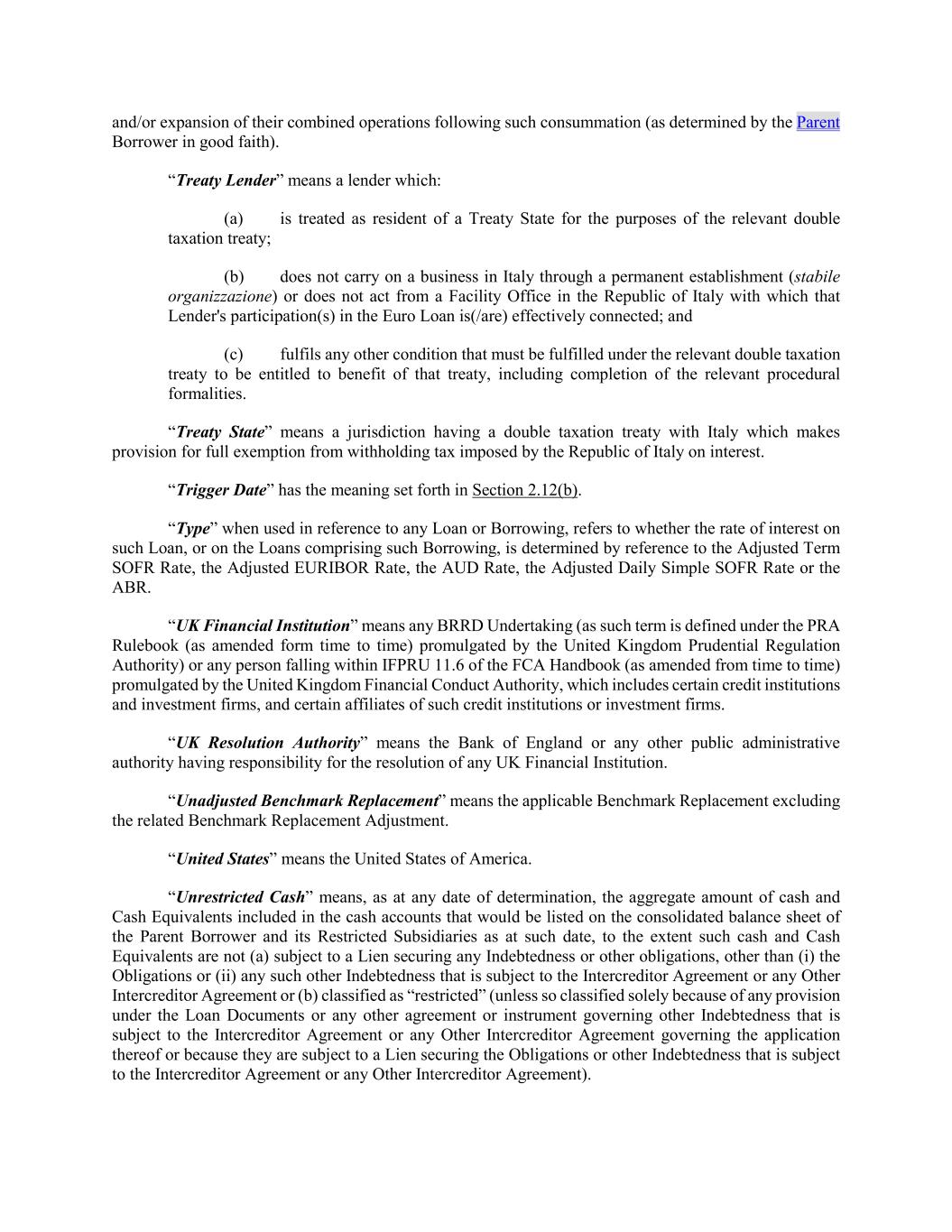 and/or expansion of their combined operations following such consummation (as determined by the Parent Borrower in good faith).

“Treaty Lender” means a lender which:

(a) is treated as resident of a Treaty State for the purposes of the relevant double taxation treaty;

(b) does not carry on a business in Italy through a permanent establishment (stabile organizzazione) or does not act from a Facility Office in the Republic of Italy with which that Lender's participation(s) in the Euro Loan is(/are) effectively connected; and

(c) fulfils any other condition that must be fulfilled under the relevant double taxation treaty to be entitled to benefit of that treaty, including completion of the relevant procedural formalities.

“Treaty State” means a jurisdiction having a double taxation treaty with Italy which makes provision for full exemption from withholding tax imposed by the Republic of Italy on interest.

“Trigger Date” has the meaning set forth in Section 2.12(b).

“Type” when used in reference to any Loan or Borrowing, refers to whether the rate of interest on such Loan, or on the Loans comprising such Borrowing, is determined by reference to the Adjusted Term SOFR Rate, the Adjusted EURIBOR Rate, the AUD Rate, the Adjusted Daily Simple SOFR Rate or the ABR.

“UK Financial Institution” means any BRRD Undertaking (as such term is defined under the PRA Rulebook (as amended form time to time) promulgated by the United Kingdom Prudential Regulation Authority) or any person falling within IFPRU 11.6 of the FCA Handbook (as amended from time to time) promulgated by the United Kingdom Financial Conduct Authority, which includes certain credit institutions and investment firms, and certain affiliates of such credit institutions or investment firms.

“UK Resolution Authority” means the Bank of England or any other public administrative authority having responsibility for the resolution of any UK Financial Institution.

“Unadjusted Benchmark Replacement” means the applicable Benchmark Replacement excluding the related Benchmark Replacement Adjustment.

“United States” means the United States of America.

“Unrestricted Cash” means, as at any date of determination, the aggregate amount of cash and Cash Equivalents included in the cash accounts that would be listed on the consolidated balance sheet of the Parent Borrower and its Restricted Subsidiaries as at such date, to the extent such cash and Cash Equivalents are not (a) subject to a Lien securing any Indebtedness or other obligations, other than (i) the Obligations or (ii) any such other Indebtedness that is subject to the Intercreditor Agreement or any Other Intercreditor Agreement or (b) classified as “restricted” (unless so classified solely because of any provision under the Loan Documents or any other agreement or instrument governing other Indebtedness that is subject to the Intercreditor Agreement or any Other Intercreditor Agreement governing the application thereof or because they are subject to a Lien securing the Obligations or other Indebtedness that is subject to the Intercreditor Agreement or any Other Intercreditor Agreement).